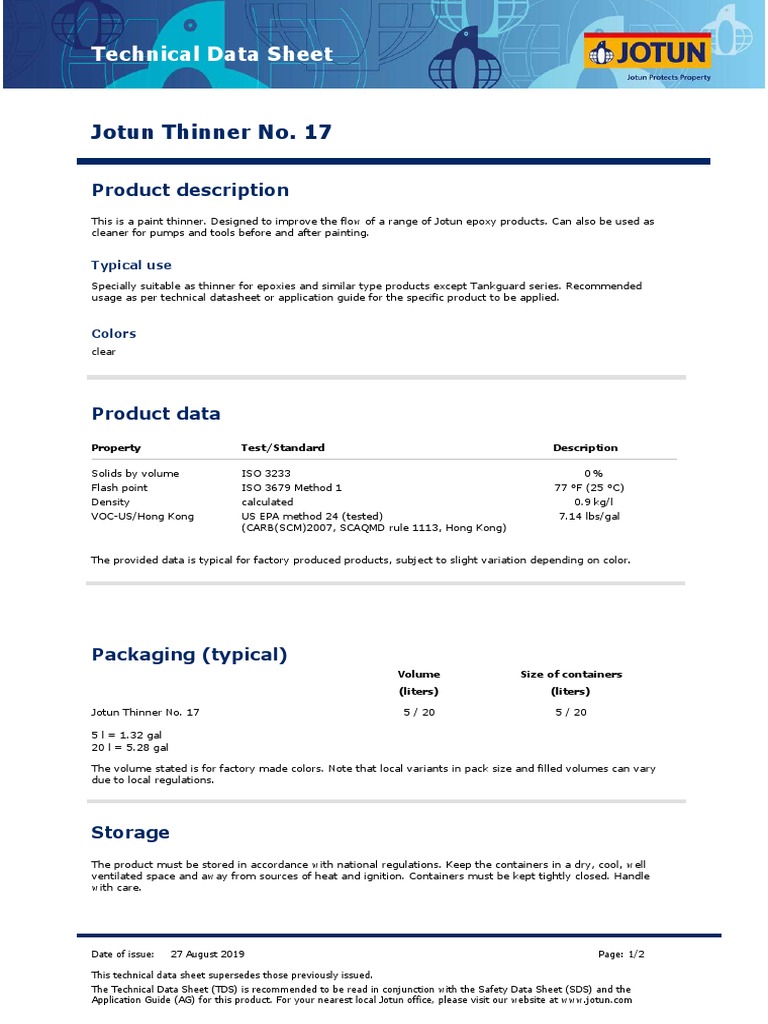 Technical Data Sheet

JOTUN
Jotun Protects Property

Jotun Thinner No. 17

Product description

This is a paint thinner. Designed to improve the flow of a range of Jotun epoxy products. Can also be used as cleaner for pumps and tools before and after painting.

Typical use

Specially suitable as thinner for epoxies and similar type products except Tankguard series. Recommended usage as per technical datasheet or application guide for the specific product to be applied.

Colors

clear

Product data

| Property | Test/Standard | Description |
|---|---|---|
| Solids by volume | ISO 3233 | 0 % |
| Flash point | ISO 3679 Method 1 | 77 °F (25 °C) |
| Density | calculated | 0.9 kg/l |
| VOC-US/Hong Kong | US EPA method 24 (tested) (CARB(SCM)2007, SCAQMD rule 1113, Hong Kong) | 7.14 lbs/gal |

The provided data is typical for factory produced products, subject to slight variation depending on color.

Packaging (typical)

| | Volume (liters) | Size of containers (liters) |
|---|---|---|
| Jotun Thinner No. 17 | 5 / 20 | 5 / 20 |

5 l = 1.32 gal
20 l = 5.28 gal

The volume stated is for factory made colors. Note that local variants in pack size and filled volumes can vary due to local regulations.

Storage

The product must be stored in accordance with national regulations. Keep the containers in a dry, cool, well ventilated space and away from sources of heat and ignition. Containers must be kept tightly closed. Handle with care.

Date of issue: 27 August 2019 Page: 1/2

This technical data sheet supersedes those previously issued.
The Technical Data Sheet (TDS) is recommended to be read in conjunction with the Safety Data Sheet (SDS) and the Application Guide (AG) for this product. For your nearest local Jotun office, please visit our website at www.jotun.com